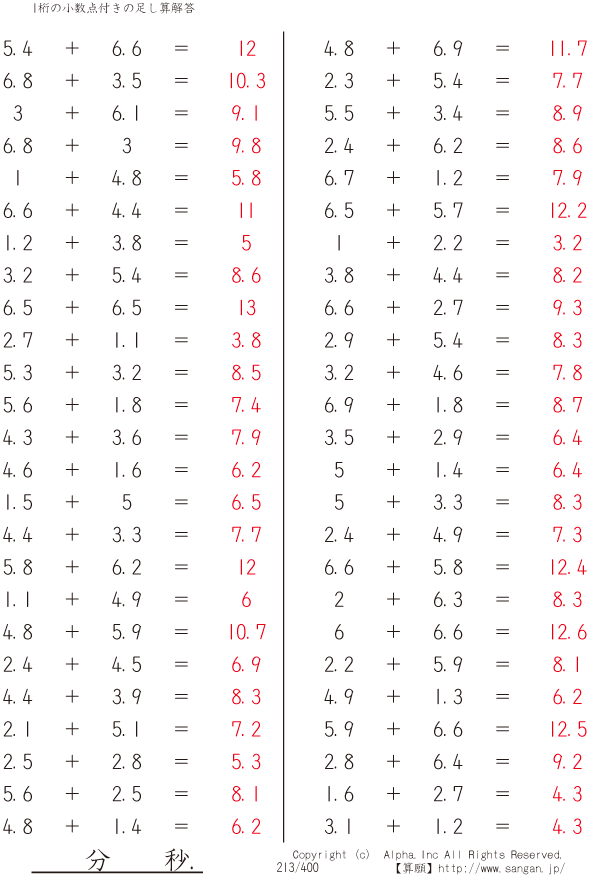 1桁の小数点付きの足し算解答

5.4 + 6.6 = 12
6.8 + 3.5 = 10.3
3 + 6.1 = 9.1
6.8 + 3 = 9.8
1 + 4.8 = 5.8
6.6 + 4.4 = 11
1.2 + 3.8 = 5
3.2 + 5.4 = 8.6
6.5 + 6.5 = 13
2.7 + 1.1 = 3.8
5.3 + 3.2 = 8.5
5.6 + 1.8 = 7.4
4.3 + 3.6 = 7.9
4.6 + 1.6 = 6.2
1.5 + 5 = 6.5
4.4 + 3.3 = 7.7
5.8 + 6.2 = 12
1.1 + 4.9 = 6
4.8 + 5.9 = 10.7
2.4 + 4.5 = 6.9
4.4 + 3.9 = 8.3
2.1 + 5.1 = 7.2
2.5 + 2.8 = 5.3
5.6 + 2.5 = 8.1
4.8 + 1.4 = 6.2

4.8 + 6.9 = 11.7
2.3 + 5.4 = 7.7
5.5 + 3.4 = 8.9
2.4 + 6.2 = 8.6
6.7 + 1.2 = 7.9
6.5 + 5.7 = 12.2
1 + 2.2 = 3.2
3.8 + 4.4 = 8.2
6.6 + 2.7 = 9.3
2.9 + 5.4 = 8.3
3.2 + 4.6 = 7.8
6.9 + 1.8 = 8.7
3.5 + 2.9 = 6.4
5 + 1.4 = 6.4
5 + 3.3 = 8.3
2.4 + 4.9 = 7.3
6.6 + 5.8 = 12.4
2 + 6.3 = 8.3
6 + 6.6 = 12.6
2.2 + 5.9 = 8.1
4.9 + 1.3 = 6.2
5.9 + 6.6 = 12.5
2.8 + 6.4 = 9.2
1.6 + 2.7 = 4.3
3.1 + 1.2 = 4.3

分 秒.

Copyright (c) Alpha.Inc All Rights Reserved.
213/400 【算願】http://www.sangan.jp/